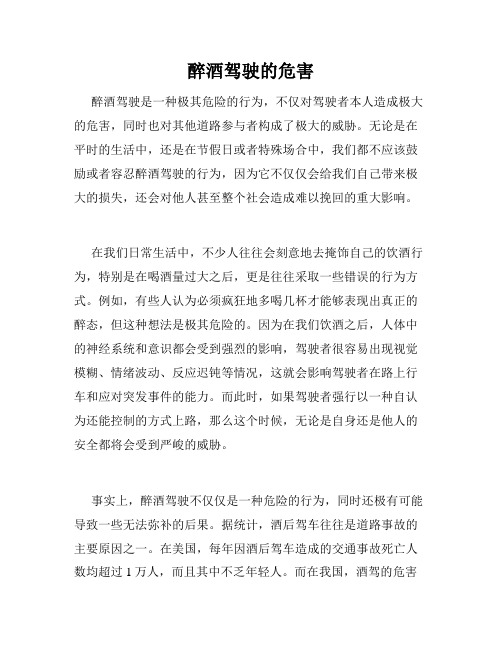 醉酒驾驶的危害

醉酒驾驶是一种极其危险的行为，不仅对驾驶者本人造成极大的危害，同时也对其他道路参与者构成了极大的威胁。无论是在平时的生活中，还是在节假日或者特殊场合中，我们都不应该鼓励或者容忍醉酒驾驶的行为，因为它不仅仅会给我们自己带来极大的损失，还会对他人甚至整个社会造成难以挽回的重大影响。

在我们日常生活中，不少人往往会刻意地去掩饰自己的饮酒行为，特别是在喝酒量过大之后，更是往往采取一些错误的行为方式。例如，有些人认为必须疯狂地多喝几杯才能够表现出真正的醉态，但这种想法是极其危险的。因为在我们饮酒之后，人体中的神经系统和意识都会受到强烈的影响，驾驶者很容易出现视觉模糊、情绪波动、反应迟钝等情况，这就会影响驾驶者在路上行车和应对突发事件的能力。而此时，如果驾驶者强行以一种自认为还能控制的方式上路，那么这个时候，无论是自身还是他人的安全都将会受到严峻的威胁。

事实上，醉酒驾驶不仅仅是一种危险的行为，同时还极有可能导致一些无法弥补的后果。据统计，酒后驾车往往是道路事故的主要原因之一。在美国，每年因酒后驾车造成的交通事故死亡人数均超过 1 万人，而且其中不乏年轻人。而在我国，酒驾的危害